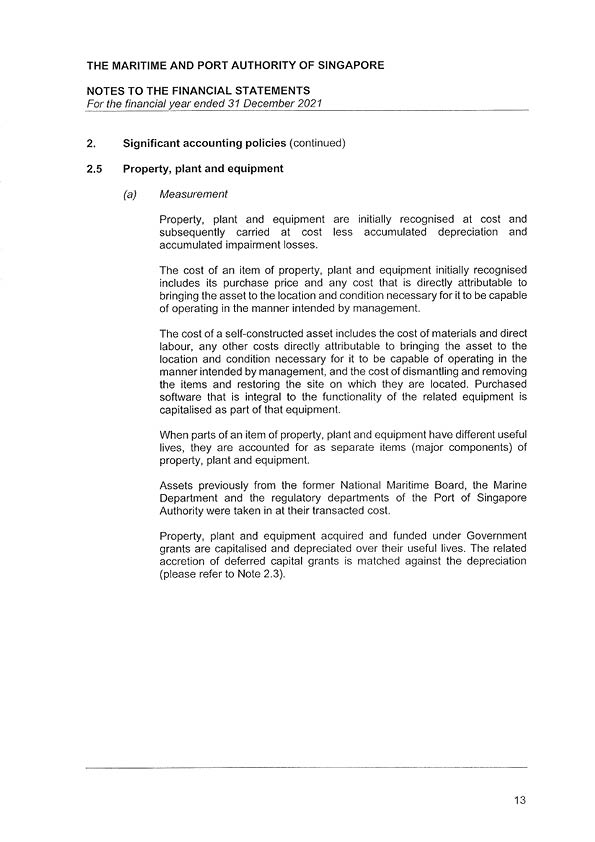 THE MARITIME AND PORT AUTHORITY OF SINGAPORE

NOTES TO THE FINANCIAL STATEMENTS
For the financial year ended 31 December 2021

2. Significant accounting policies (continued)

2.5 Property, plant and equipment

(a) Measurement

Property, plant and equipment are initially recognised at cost and subsequently carried at cost less accumulated depreciation and accumulated impairment losses.

The cost of an item of property, plant and equipment initially recognised includes its purchase price and any cost that is directly attributable to bringing the asset to the location and condition necessary for it to be capable of operating in the manner intended by management.

The cost of a self-constructed asset includes the cost of materials and direct labour, any other costs directly attributable to bringing the asset to the location and condition necessary for it to be capable of operating in the manner intended by management, and the cost of dismantling and removing the items and restoring the site on which they are located. Purchased software that is integral to the functionality of the related equipment is capitalised as part of that equipment.

When parts of an item of property, plant and equipment have different useful lives, they are accounted for as separate items (major components) of property, plant and equipment.

Assets previously from the former National Maritime Board, the Marine Department and the regulatory departments of the Port of Singapore Authority were taken in at their transacted cost.

Property, plant and equipment acquired and funded under Government grants are capitalised and depreciated over their useful lives. The related accretion of deferred capital grants is matched against the depreciation (please refer to Note 2.3).

13